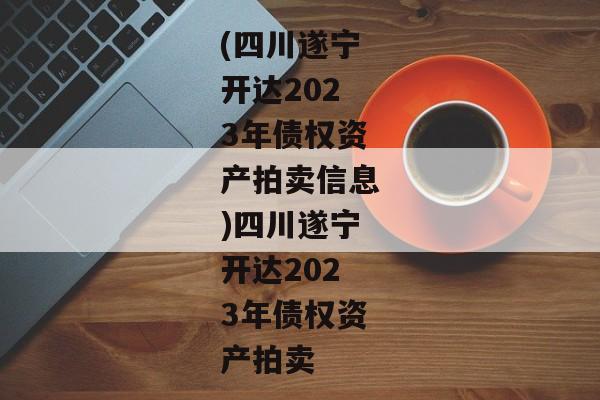 (四川遂宁开达2023年债权资产拍卖信息)四川遂宁开达2023年债权资产拍卖